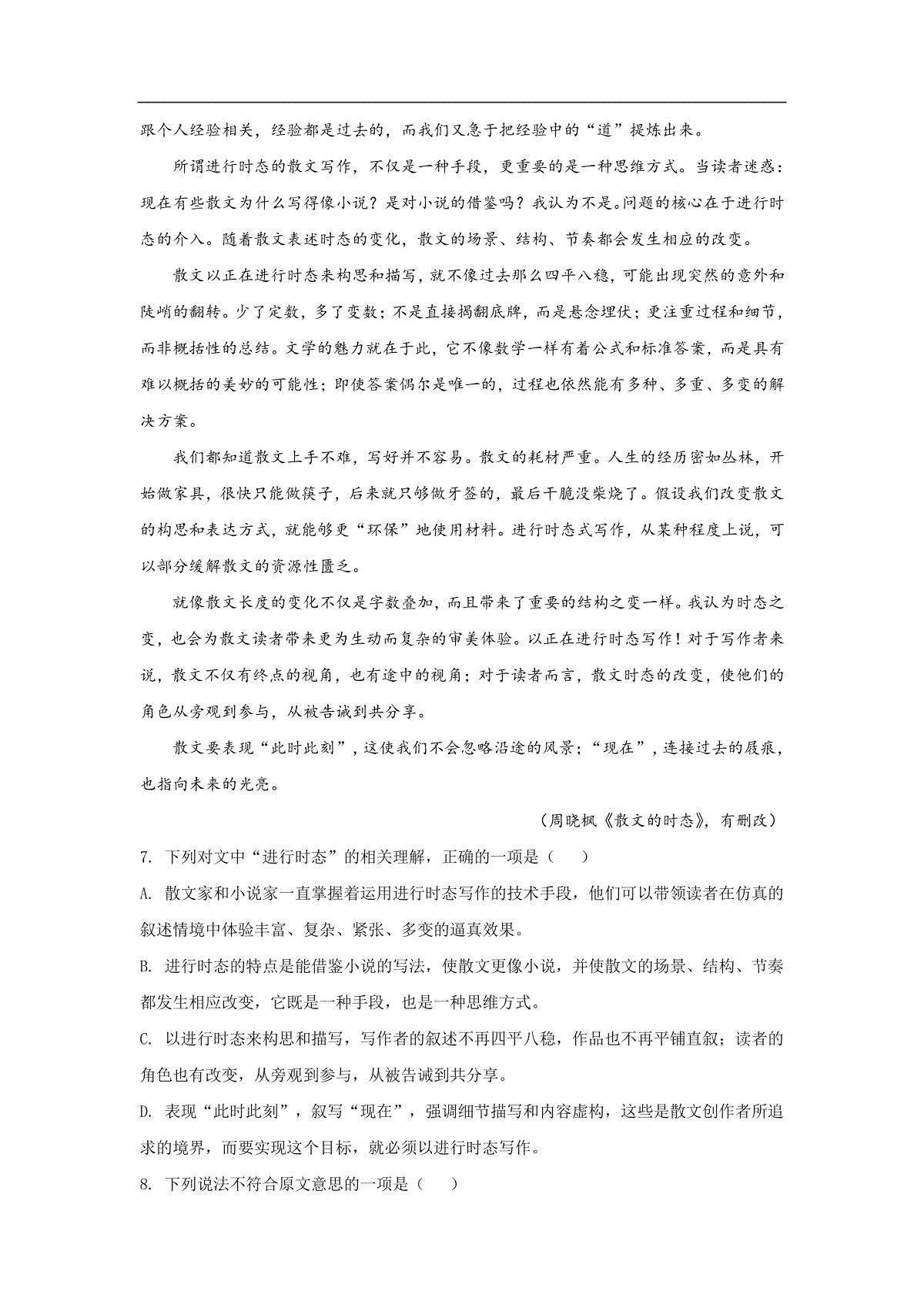 跟个人经验相关，经验都是过去的，而我们又急于把经验中的“道”提炼出来。

所谓进行时态的散文写作，不仅是一种手段，更重要的是一种思维方式。当读者迷惑：现在有些散文为什么写得像小说？是对小说的借鉴吗？我认为不是。问题的核心在于进行时态的介入。随着散文表述时态的变化，散文的场景、结构、节奏都会发生相应的改变。

散文以正在进行时态来构思和描写，就不像过去那么四平八稳，可能出现突然的意外和陡峭的翻转。少了定数，多了变数；不是直接揭翻底牌，而是悬念埋伏；更注重过程和细节，而非概括性的总结。文学的魅力就在于此，它不像数学一样有着公式和标准答案，而是具有难以概括的美妙的可能性；即使答案偶尔是唯一的，过程也依然能有多种、多重、多变的解决方案。

我们都知道散文上手不难，写好并不容易。散文的耗材严重。人生的经历密如丛林，开始做家具，很快只能做筷子，后来就只够做牙签的，最后干脆没柴烧了。假设我们改变散文的构思和表达方式，就能够更“环保”地使用材料。进行时态式写作，从某种程度上说，可以部分缓解散文的资源性匮乏。

就像散文长度的变化不仅是字数叠加，而且带来了重要的结构之变一样。我认为时态之变，也会为散文读者带来更为生动而复杂的审美体验。以正在进行时态写作！对于写作者来说，散文不仅有终点的视角，也有途中的视角；对于读者而言，散文时态的改变，使他们的角色从旁观到参与，从被告诫到共分享。

散文要表现“此时此刻”，这使我们不会忽略沿途的风景；“现在”，连接过去的履痕，也指向未来的光亮。

（周晓枫《散文的时态》，有删改）

7. 下列对文中“进行时态”的相关理解，正确的一项是（　　）

A. 散文家和小说家一直掌握着运用进行时态写作的技术手段，他们可以带领读者在仿真的叙述情境中体验丰富、复杂、紧张、多变的逼真效果。

B. 进行时态的特点是能借鉴小说的写法，使散文更像小说，并使散文的场景、结构、节奏都发生相应改变，它既是一种手段，也是一种思维方式。

C. 以进行时态来构思和描写，写作者的叙述不再四平八稳，作品也不再平铺直叙；读者的角色也有改变，从旁观到参与，从被告诫到共分享。

D. 表现“此时此刻”，叙写“现在”，强调细节描写和内容虚构，这些是散文创作者所追求的境界，而要实现这个目标，就必须以进行时态写作。

8. 下列说法不符合原文意思的一项是（　　）